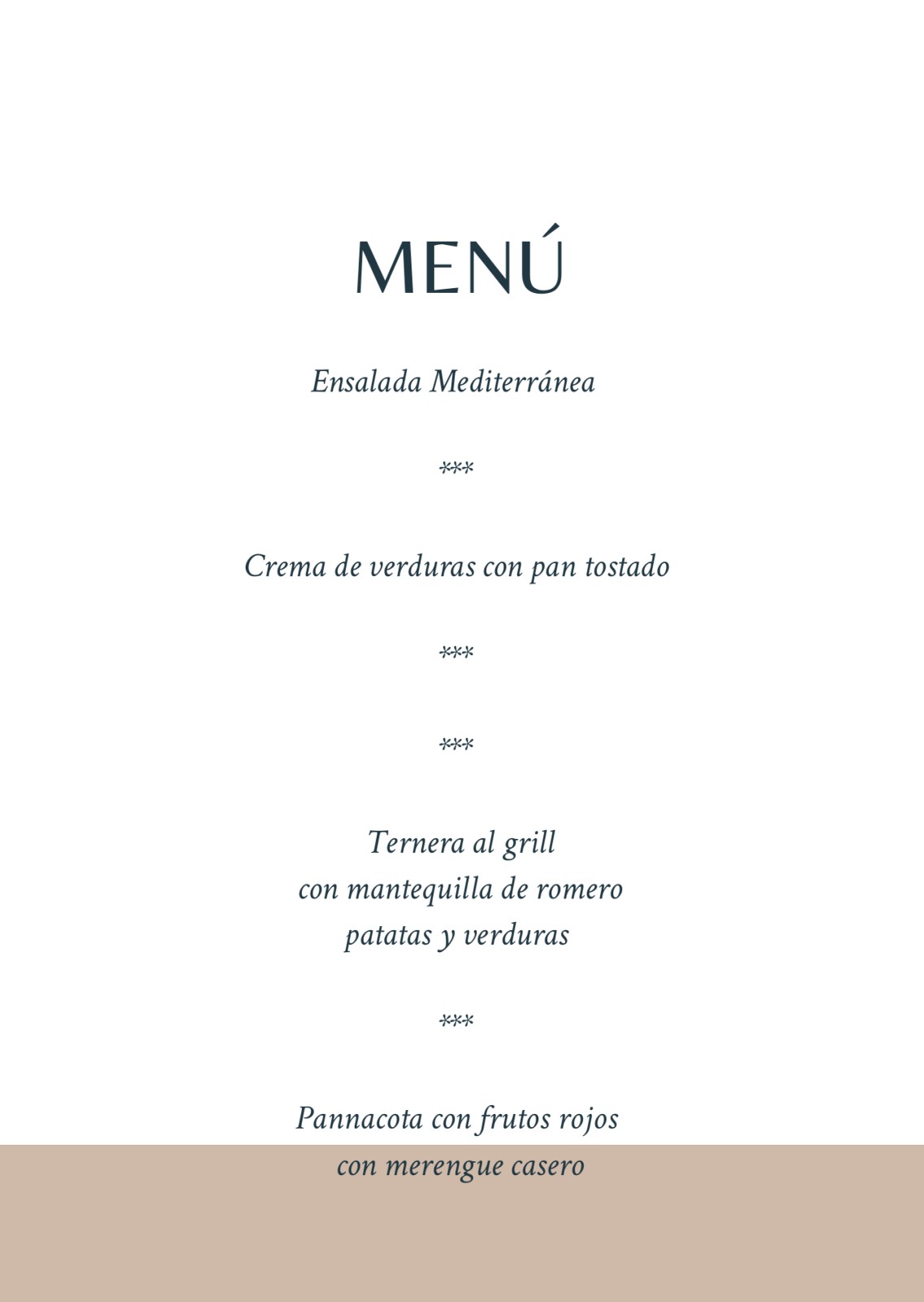 MENÚ

Ensalada Mediterránea

***

Crema de verduras con pan tostado

***

***

Ternera al grill
con mantequilla de romero
patatas y verduras

***

Pannacota con frutos rojos
con merengue casero